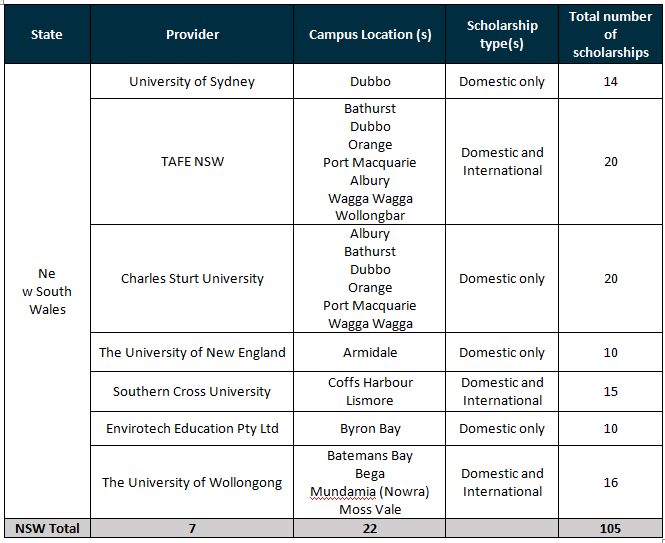 | State | Provider | Campus Location (s) | Scholarship type(s) | Total number of scholarships |
|---|---|---|---|---|
| Ne w South Wales | University of Sydney | Dubbo | Domestic only | 14 |
| | TAFE NSW | Bathurst Dubbo Orange Port Macquarie Albury Wagga Wagga Wollongbar | Domestic and International | 20 |
| | Charles Sturt University | Albury Bathurst Dubbo Orange Port Macquarie Wagga Wagga | Domestic only | 20 |
| | The University of New England | Armidale | Domestic only | 10 |
| | Southern Cross University | Coffs Harbour Lismore | Domestic and International | 15 |
| | Envirotech Education Pty Ltd | Byron Bay | Domestic only | 10 |
| | The University of Wollongong | Batemans Bay Bega Mundamia (Nowra) Moss Vale | Domestic and International | 16 |
| NSW Total | 7 | 22 | | 105 |